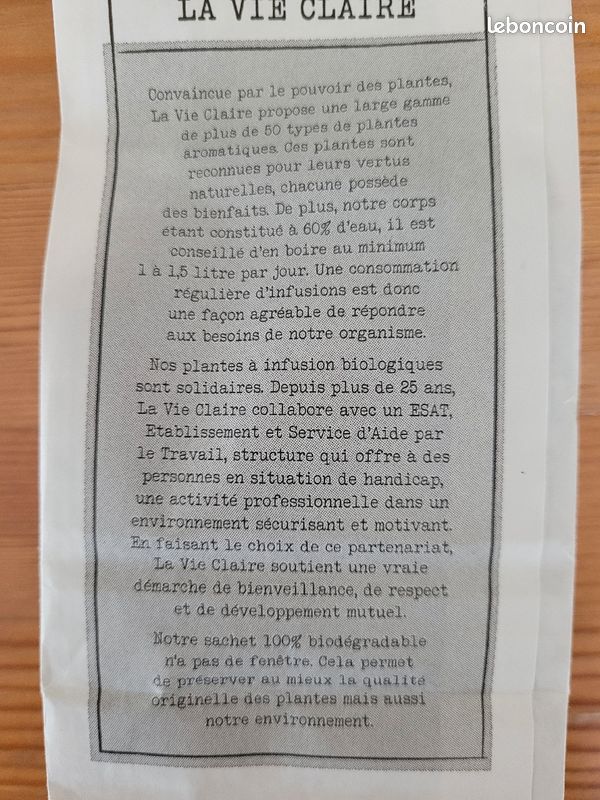 LA VIE CLAIRE

leboncoin

Convaincue par le pouvoir des plantes, La Vie Claire propose une large gamme de plus de 50 types de plantes aromatiques. Ces plantes sont reconnues pour leurs vertus naturelles, chacune possède des bienfaits. De plus, notre corps étant constitué à 60% d'eau, il est conseillé d'en boire au minimum 1 à 1,5 litre par jour. Une consommation régulière d'infusions est donc une façon agréable de répondre aux besoins de notre organisme.

Nos plantes à infusion biologiques sont solidaires. Depuis plus de 25 ans, La Vie Claire collabore avec un ESAT, Etablissement et Service d'Aide par le Travail, structure qui offre à des personnes en situation de handicap, une activité professionnelle dans un environnement sécurisant et motivant. En faisant le choix de ce partenariat, La Vie Claire soutient une vraie démarche de bienveillance, de respect et de développement mutuel.

Notre sachet 100% biodégradable n'a pas de fenêtre. Cela permet de préserver au mieux la qualité originelle des plantes mais aussi notre environnement.